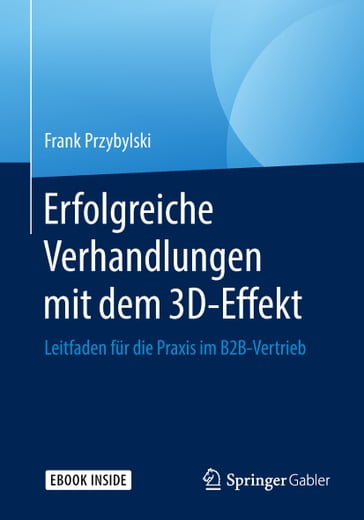 Frank Przybylski

Erfolgreiche Verhandlungen mit dem 3D-Effekt

Leitfaden für die Praxis im B2B-Vertrieb

EBOOK INSIDE

Springer Gabler